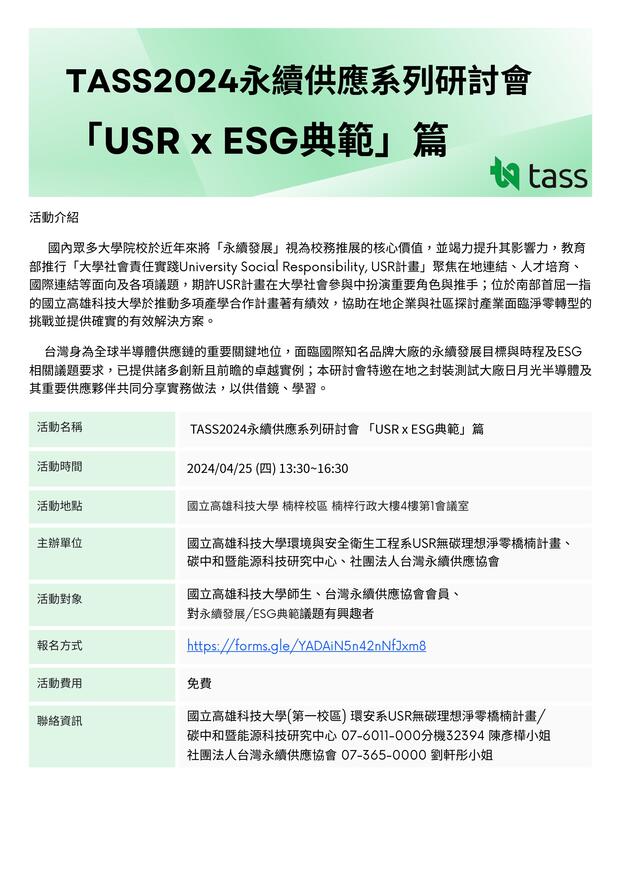 TASS2024永續供應系列研討會
「USR x ESG典範」篇

tass

活動介紹

國內眾多大學院校於近年來將「永續發展」視為校務推展的核心價值，並竭力提升其影響力，教育部推行「大學社會責任實踐University Social Responsibility, USR計畫」聚焦在地連結、人才培育、國際連結等面向及各項議題，期許USR計畫在大學社會參與中扮演重要角色與推手；位於南部首屈一指的國立高雄科技大學於推動多項產學合作計畫著有績效，協助在地企業與社區探討產業面臨淨零轉型的挑戰並提供確實的有效解決方案。

台灣身為全球半導體供應鏈的重要關鍵地位，面臨國際知名品牌大廠的永續發展目標與時程及ESG相關議題要求，已提供諸多創新且前瞻的卓越實例；本研討會特邀在地之封裝測試大廠日月光半導體及其重要供應夥伴共同分享實務做法，以供借鏡、學習。

| 活動名稱 | TASS2024永續供應系列研討會 「USR x ESG典範」篇 |
|---|---|
| 活動時間 | 2024/04/25 (四) 13:30~16:30 |
| 活動地點 | 國立高雄科技大學 楠梓校區 楠梓行政大樓4樓第1會議室 |
| 主辦單位 | 國立高雄科技大學環境與安全衛生工程系USR無碳理想淨零橋楠計畫、碳中和暨能源科技研究中心、社團法人台灣永續供應協會 |
| 活動對象 | 國立高雄科技大學師生、台灣永續供應協會會員、對永續發展/ESG典範議題有興趣者 |
| 報名方式 | https://forms.gle/YADAiN5n42nNfJxm8 |
| 活動費用 | 免費 |
| 聯絡資訊 | 國立高雄科技大學(第一校區) 環安系USR無碳理想淨零橋楠計畫/碳中和暨能源科技研究中心 07-6011-000分機32394 陳彥樺小姐 社團法人台灣永續供應協會 07-365-0000 劉軒彤小姐 |